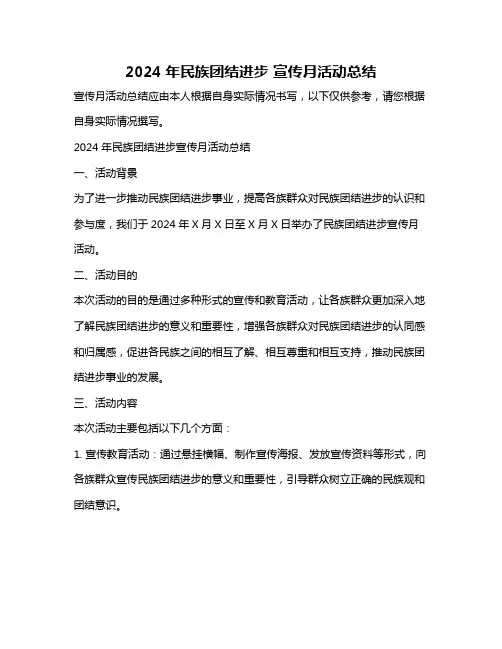 2024 年民族团结进步 宣传月活动总结

宣传月活动总结应由本人根据自身实际情况书写，以下仅供参考，请您根据自身实际情况撰写。

2024 年民族团结进步宣传月活动总结

一、活动背景

为了进一步推动民族团结进步事业，提高各族群众对民族团结进步的认识和参与度，我们于 2024 年 X 月 X 日至 X 月 X 日举办了民族团结进步宣传月活动。

二、活动目的

本次活动的目的是通过多种形式的宣传和教育活动，让各族群众更加深入地了解民族团结进步的意义和重要性，增强各族群众对民族团结进步的认同感和归属感，促进各民族之间的相互了解、相互尊重和相互支持，推动民族团结进步事业的发展。

三、活动内容

本次活动主要包括以下几个方面：

1. 宣传教育活动：通过悬挂横幅、制作宣传海报、发放宣传资料等形式，向各族群众宣传民族团结进步的意义和重要性，引导群众树立正确的民族观和团结意识。